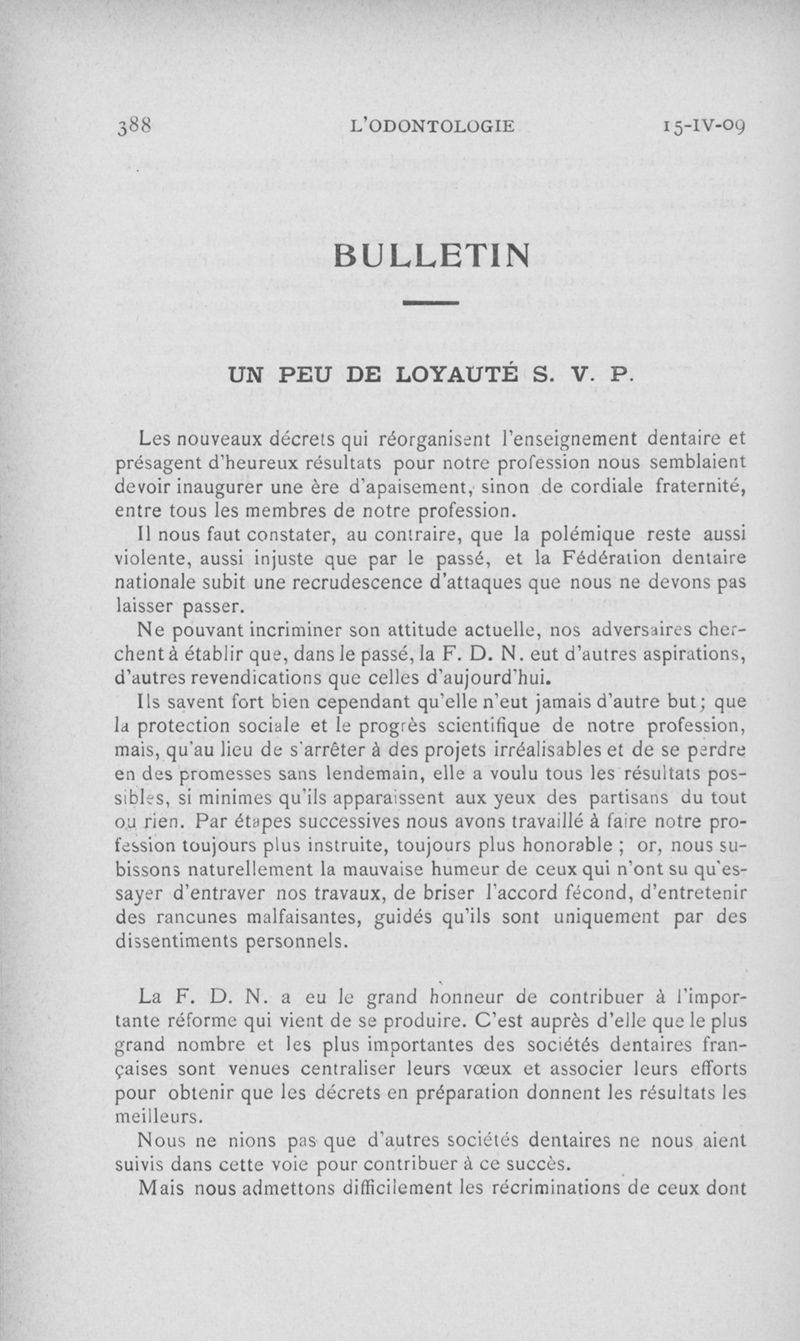 388 L'ODONTOLOGIE 15-IV-09

BULLETIN

UN PEU DE LOYAUTÉ S. V. P.

Les nouveaux décrets qui réorganisent l'enseignement dentaire et présagent d'heureux résultats pour notre profession nous semblaient devoir inaugurer une ère d'apaisement, sinon de cordiale fraternité, entre tous les membres de notre profession.

Il nous faut constater, au contraire, que la polémique reste aussi violente, aussi injuste que par le passé, et la Fédération dentaire nationale subit une recrudescence d'attaques que nous ne devons pas laisser passer.

Ne pouvant incriminer son attitude actuelle, nos adversaires cherchent à établir que, dans le passé, la F. D. N. eut d'autres aspirations, d'autres revendications que celles d'aujourd'hui.

Ils savent fort bien cependant qu'elle n'eut jamais d'autre but; que la protection sociale et le progrès scientifique de notre profession, mais, qu'au lieu de s'arrêter à des projets irréalisables et de se perdre en des promesses sans lendemain, elle a voulu tous les résultats possibles, si minimes qu'ils apparaissent aux yeux des partisans du tout ou rien. Par étapes successives nous avons travaillé à faire notre profession toujours plus instruite, toujours plus honorable ; or, nous subissons naturellement la mauvaise humeur de ceux qui n'ont su qu'essayer d'entraver nos travaux, de briser l'accord fécond, d'entretenir des rancunes malfaisantes, guidés qu'ils sont uniquement par des dissentiments personnels.

La F. D. N. a eu le grand honneur de contribuer à l'importante réforme qui vient de se produire. C'est auprès d'elle que le plus grand nombre et les plus importantes des sociétés dentaires françaises sont venues centraliser leurs vœux et associer leurs efforts pour obtenir que les décrets en préparation donnent les résultats les meilleurs.

Nous ne nions pas que d'autres sociétés dentaires ne nous aient suivis dans cette voie pour contribuer à ce succès.

Mais nous admettons difficilement les récriminations de ceux dont